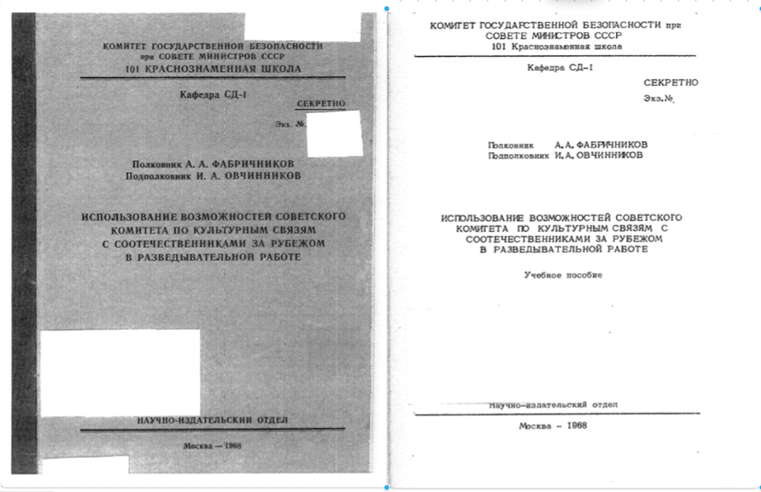 КОМИТЕТ ГОСУДАРСТВЕННОЙ БЕЗОПАСНОСТИ
при СОВЕТЕ МИНИСТРОВ СССР
101 КРАСНОЗНАМЕННАЯ ШКОЛА

Кафедра СД-1

СЕКРЕТНО

Экз. №

Полковник А. А. ФАБРИЧНИКОВ
Подполковник И. А. ОВЧИННИКОВ

ИСПОЛЬЗОВАНИЕ ВОЗМОЖНОСТЕЙ СОВЕТСКОГО КОМИТЕТА ПО КУЛЬТУРНЫМ СВЯЗЯМ С СООТЕЧЕСТВЕННИКАМИ ЗА РУБЕЖОМ В РАЗВЕДЫВАТЕЛЬНОЙ РАБОТЕ

НАУЧНО-ИЗДАТЕЛЬСКИЙ ОТДЕЛ

Москва — 1968

КОМИТЕТ ГОСУДАРСТВЕННОЙ БЕЗОПАСНОСТИ при
СОВЕТЕ МИНИСТРОВ СССР
101 Краснознаменная школа

Кафедра СД-1

СЕКРЕТНО

Экз.№

Полковник А.А. ФАБРИЧНИКОВ
Подполковник И.А. ОВЧИННИКОВ

ИСПОЛЬЗОВАНИЕ ВОЗМОЖНОСТЕЙ СОВЕТСКОГО КОМИТЕТА ПО КУЛЬТУРНЫМ СВЯЗЯМ С СООТЕЧЕСТВЕННИКАМИ ЗА РУБЕЖОМ В РАЗВЕДЫВАТЕЛЬНОЙ РАБОТЕ

Учебное пособие

Научно-издательский отдел

Москва - 1968